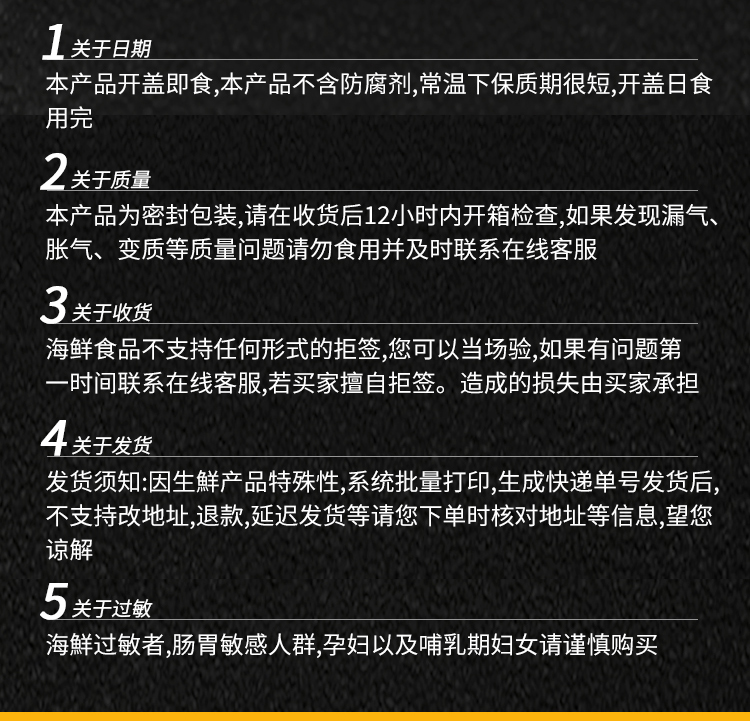 1 关于日期
本产品开盖即食,本产品不含防腐剂,常温下保质期很短,开盖日食用完

2 关于质量
本产品为密封包装,请在收货后12小时内开箱检查,如果发现漏气、胀气、变质等质量问题请勿食用并及时联系在线客服

3 关于收货
海鲜食品不支持任何形式的拒签,您可以当场验,如果有问题第一时间联系在线客服,若买家擅自拒签。造成的损失由买家承担

4 关于发货
发货须知:因生鲜产品特殊性,系统批量打印,生成快递单号发货后,不支持改地址,退款,延迟发货等请您下单时核对地址等信息,望您谅解

5 关于过敏
海鲜过敏者,肠胃敏感人群,孕妇以及哺乳期妇女请谨慎购买